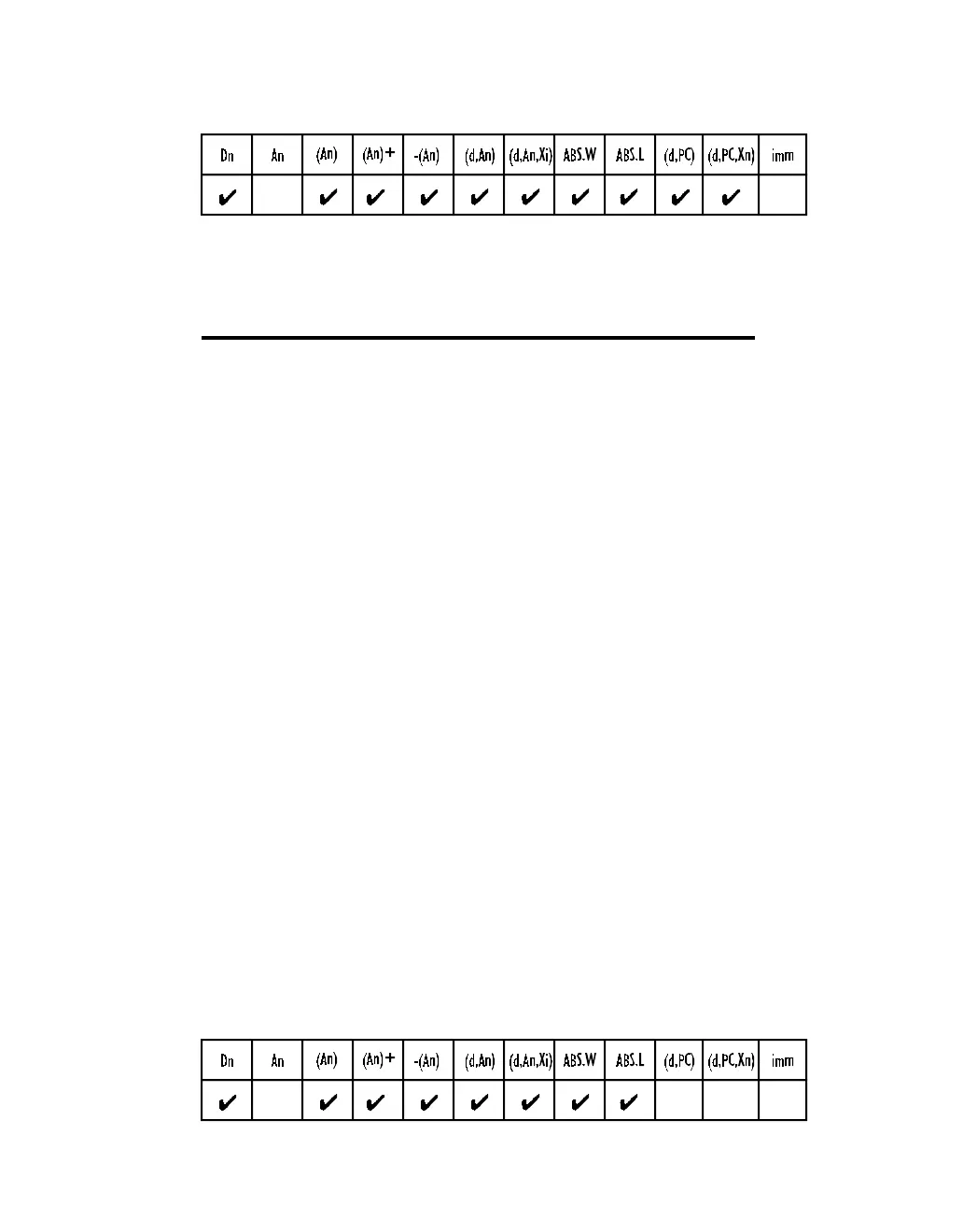 | Dn | An | (An) | (An)+ | -(An) | (d,An) | (d,An,Xi) | ABS.W | ABS.L | (d,PC) | (d,PC,Xn) | imm |
|---|---|---|---|---|---|---|---|---|---|---|---|
| ✔ |  | ✔ | ✔ | ✔ | ✔ | ✔ | ✔ | ✔ | ✔ | ✔ |  |

| Dn | An | (An) | (An)+ | -(An) | (d,An) | (d,An,Xi) | ABS.W | ABS.L | (d,PC) | (d,PC,Xn) | imm |
|---|---|---|---|---|---|---|---|---|---|---|---|
| ✔ |  | ✔ | ✔ | ✔ | ✔ | ✔ | ✔ | ✔ |  |  |  |